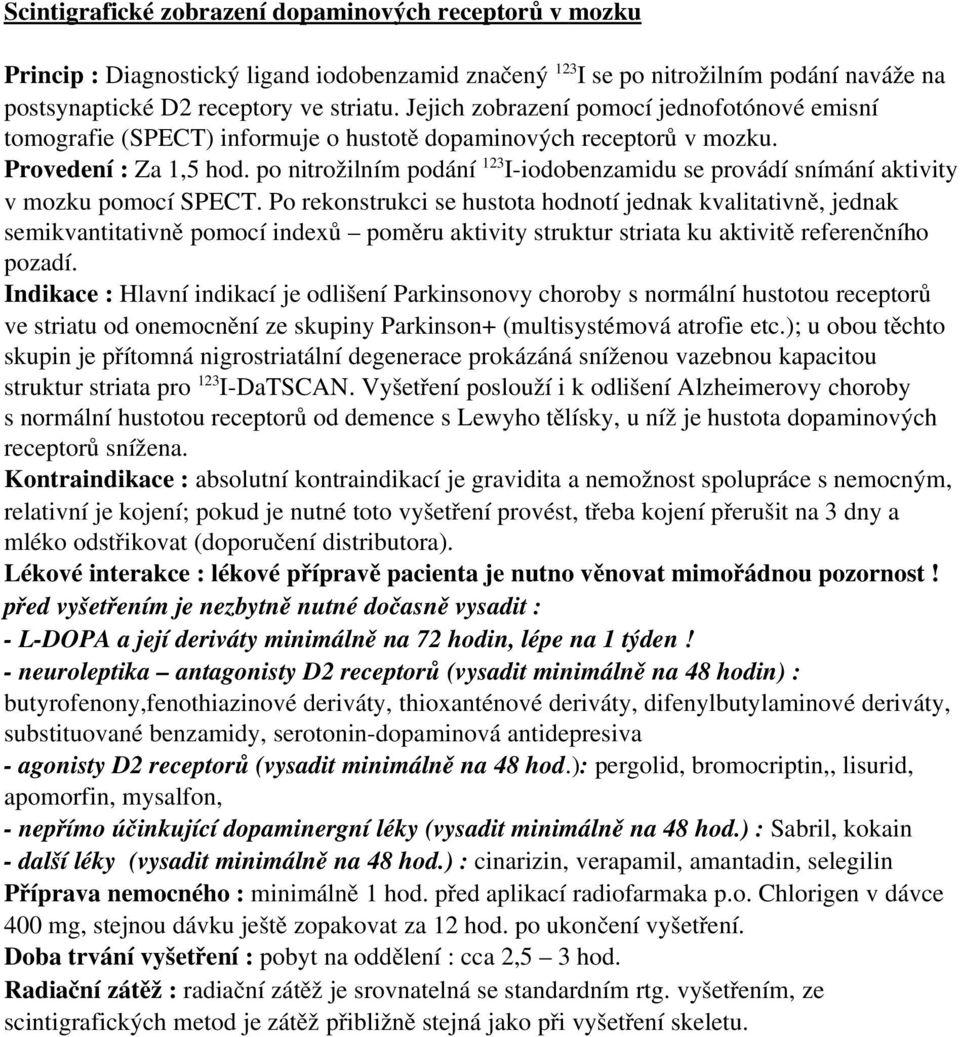 Scintigrafické zobrazení dopaminových receptorů v mozku

Princip : Diagnostický ligand iodobenzamid značený $^{123}$I se po nitrožilním podání naváže na postsynaptické D2 receptory ve striatu. Jejich zobrazení pomocí jednofotónové emisní tomografie (SPECT) informuje o hustotě dopaminových receptorů v mozku.
Provedení : Za 1,5 hod. po nitrožilním podání $^{123}$I-iodobenzamidu se provádí snímání aktivity v mozku pomocí SPECT. Po rekonstrukci se hustota hodnotí jednak kvalitativně, jednak semikvantitativně pomocí indexů – poměru aktivity struktur striata ku aktivitě referenčního pozadí.
Indikace : Hlavní indikací je odlišení Parkinsonovy choroby s normální hustotou receptorů ve striatu od onemocnění ze skupiny Parkinson+ (multisystémová atrofie etc.); u obou těchto skupin je přítomná nigrostriatální degenerace prokázáná sníženou vazebnou kapacitou struktur striata pro $^{123}$I-DaTSCAN. Vyšetření poslouží i k odlišení Alzheimerovy choroby s normální hustotou receptorů od demence s Lewyho tělísky, u níž je hustota dopaminových receptorů snížena.
Kontraindikace : absolutní kontraindikací je gravidita a nemožnost spolupráce s nemocným, relativní je kojení; pokud je nutné toto vyšetření provést, třeba kojení přerušit na 3 dny a mléko odstřikovat (doporučení distributora).
Lékové interakce : lékové přípravě pacienta je nutno věnovat mimořádnou pozornost !
před vyšetřením je nezbytně nutné dočasně vysadit :
- L-DOPA a její deriváty minimálně na 72 hodin, lépe na 1 týden !
- neuroleptika – antagonisty D2 receptorů (vysadit minimálně na 48 hodin) : butyrofenony,fenothiazinové deriváty, thioxanténové deriváty, difenylbutylaminové deriváty, substituované benzamidy, serotonin-dopaminová antidepresiva
- agonisty D2 receptorů (vysadit minimálně na 48 hod.): pergolid, bromocriptin,, lisurid, apomorfin, mysalfon,
- nepřímo účinkující dopaminergní léky (vysadit minimálně na 48 hod.) : Sabril, kokain
- další léky (vysadit minimálně na 48 hod.) : cinarizin, verapamil, amantadin, selegilin
Příprava nemocného : minimálně 1 hod. před aplikací radiofarmaka p.o. Chlorigen v dávce 400 mg, stejnou dávku ještě zopakovat za 12 hod. po ukončení vyšetření.
Doba trvání vyšetření : pobyt na oddělení : cca 2,5 – 3 hod.
Radiační zátěž : radiační zátěž je srovnatelná se standardním rtg. vyšetřením, ze scintigrafických metod je zátěž přibližně stejná jako při vyšetření skeletu.